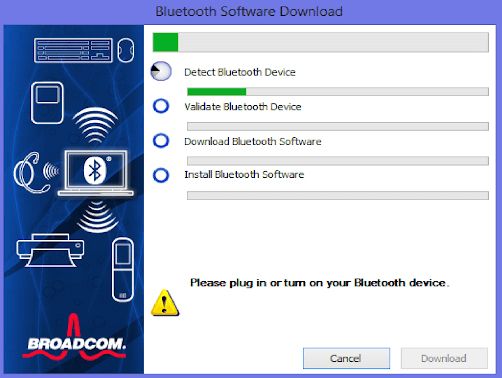 Bluetooth Software Download

Detect Bluetooth Device

Validate Bluetooth Device

Download Bluetooth Software

Install Bluetooth Software

Please plug in or turn on your Bluetooth device.

BROADCOM.

Cancel

Download